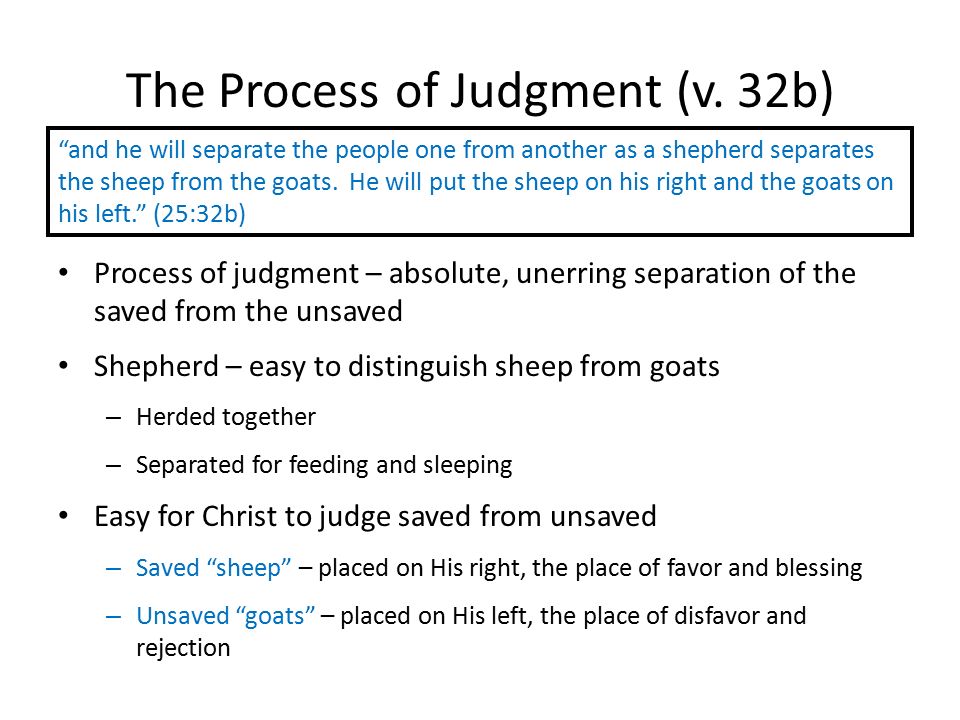 The Process of Judgment (v. 32b)

“and he will separate the people one from another as a shepherd separates the sheep from the goats. He will put the sheep on his right and the goats on his left.” (25:32b)

• Process of judgment – absolute, unerring separation of the saved from the unsaved

• Shepherd – easy to distinguish sheep from goats
– Herded together
– Separated for feeding and sleeping

• Easy for Christ to judge saved from unsaved
– Saved “sheep” – placed on His right, the place of favor and blessing
– Unsaved “goats” – placed on His left, the place of disfavor and rejection